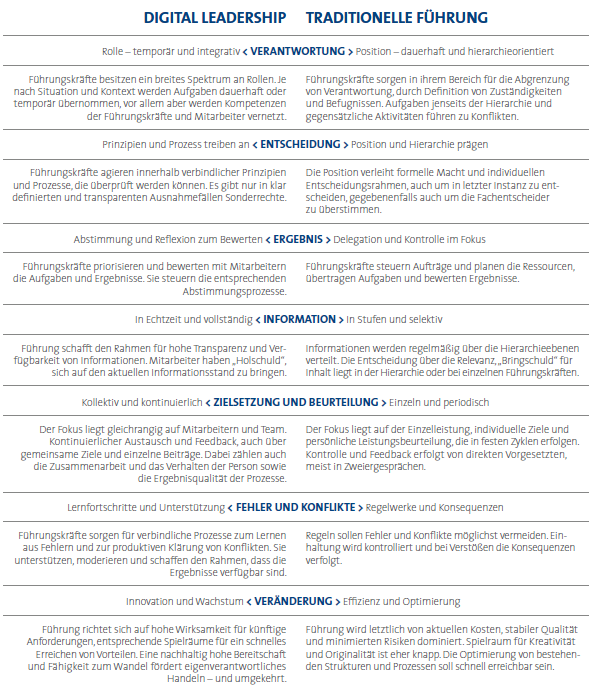 DIGITAL LEADERSHIP TRADITIONELLE FÜHRUNG

Rolle – temporär und integrativ < VERANTWORTUNG > Position – dauerhaft und hierarchieorientiert

Führungskräfte besitzen ein breites Spektrum an Rollen. Je nach Situation und Kontext werden Aufgaben dauerhaft oder temporär übernommen, vor allem aber werden Kompetenzen der Führungskräfte und Mitarbeiter vernetzt.

Führungskräfte sorgen in ihrem Bereich für die Abgrenzung von Verantwortung, durch Definition von Zuständigkeiten und Befugnissen. Aufgaben jenseits der Hierarchie und gegensätzliche Aktivitäten führen zu Konflikten.

Prinzipien und Prozess treiben an < ENTSCHEIDUNG > Position und Hierarchie prägen

Führungskräfte agieren innerhalb verbindlicher Prinzipien und Prozesse, die überprüft werden können. Es gibt nur in klar definierten und transparenten Ausnahmefällen Sonderrechte.

Die Position verleiht formelle Macht und individuellen Entscheidungsrahmen, auch um in letzter Instanz zu entscheiden, gegebenenfalls auch um die Fachentscheider zu überstimmen.

Abstimmung und Reflexion zum Bewerten < ERGEBNIS > Delegation und Kontrolle im Fokus

Führungskräfte priorisieren und bewerten mit Mitarbeitern die Aufgaben und Ergebnisse. Sie steuern die entsprechenden Abstimmungsprozesse.

Führungskräfte steuern Aufträge und planen die Ressourcen, übertragen Aufgaben und bewerten Ergebnisse.

In Echtzeit und vollständig < INFORMATION > In Stufen und selektiv

Führung schafft den Rahmen für hohe Transparenz und Verfügbarkeit von Informationen. Mitarbeiter haben „Holschuld", sich auf den aktuellen Informationsstand zu bringen.

Informationen werden regelmäßig über die Hierarchieebenen verteilt. Die Entscheidung über die Relevanz, „Bringschuld" für Inhalt liegt in der Hierarchie oder bei einzelnen Führungskräften.

Kollektiv und kontinuierlich < ZIELSETZUNG UND BEURTEILUNG > Einzeln und periodisch

Der Fokus liegt gleichrangig auf Mitarbeitern und Team. Kontinuierlicher Austausch und Feedback, auch über gemeinsame Ziele und einzelne Beiträge. Dabei zählen auch die Zusammenarbeit und das Verhalten der Person sowie die Ergebnisqualität der Prozesse.

Der Fokus liegt auf der Einzelleistung, individuelle Ziele und persönliche Leistungsbeurteilung, die in festen Zyklen erfolgen. Kontrolle und Feedback erfolgt von direkten Vorgesetzten, meist in Zweiergesprächen.

Lernfortschritte und Unterstützung < FEHLER UND KONFLIKTE > Regelwerke und Konsequenzen

Führungskräfte sorgen für verbindliche Prozesse zum Lernen aus Fehlern und zur produktiven Klärung von Konflikten. Sie unterstützen, moderieren und schaffen den Rahmen, dass die Ergebnisse verfügbar sind.

Regeln sollen Fehler und Konflikte möglichst vermeiden. Einhaltung wird kontrolliert und bei Verstößen die Konsequenzen verfolgt.

Innovation und Wachstum < VERÄNDERUNG > Effizienz und Optimierung

Führung richtet sich auf hohe Wirksamkeit für künftige Anforderungen, entsprechende Spielräume für ein schnelles Erreichen von Vorteilen. Eine nachhaltig hohe Bereitschaft und Fähigkeit zum Wandel fördert eigenverantwortliches Handeln – und umgekehrt.

Führung wird letztlich von aktuellen Kosten, stabiler Qualität und minimierten Risiken dominiert. Spielraum für Kreativität und Originalität ist eher knapp. Die Optimierung von bestehenden Strukturen und Prozessen soll schnell erreichbar sein.